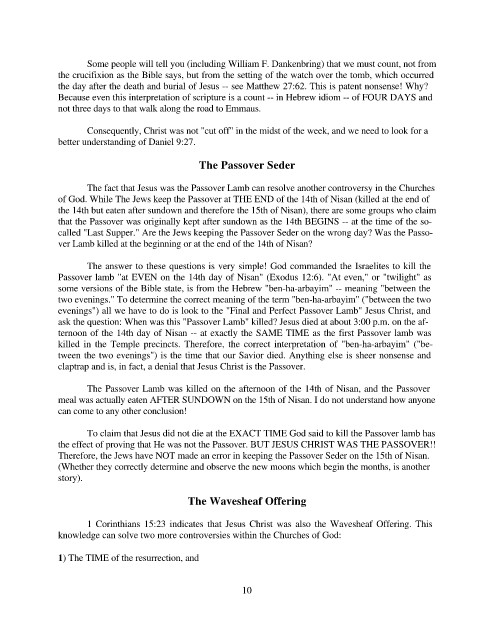 Some people will tell you (including William F. Dankenbring) that we must count, not from the crucifixion as the Bible says, but from the setting of the watch over the tomb, which occurred the day after the death and burial of Jesus -- see Matthew 27:62. This is patent nonsense! Why? Because even this interpretation of scripture is a count -- in Hebrew idiom -- of FOUR DAYS and not three days to that walk along the road to Emmaus.

Consequently, Christ was not "cut off" in the midst of the week, and we need to look for a better understanding of Daniel 9:27.

The Passover Seder

The fact that Jesus was the Passover Lamb can resolve another controversy in the Churches of God. While The Jews keep the Passover at THE END of the 14th of Nisan (killed at the end of the 14th but eaten after sundown and therefore the 15th of Nisan), there are some groups who claim that the Passover was originally kept after sundown as the 14th BEGINS -- at the time of the so-called "Last Supper." Are the Jews keeping the Passover Seder on the wrong day? Was the Passover Lamb killed at the beginning or at the end of the 14th of Nisan?

The answer to these questions is very simple! God commanded the Israelites to kill the Passover lamb "at EVEN on the 14th day of Nisan" (Exodus 12:6). "At even," or "twilight" as some versions of the Bible state, is from the Hebrew "ben-ha-arbayim" -- meaning "between the two evenings." To determine the correct meaning of the term "ben-ha-arbayim" ("between the two evenings") all we have to do is look to the "Final and Perfect Passover Lamb" Jesus Christ, and ask the question: When was this "Passover Lamb" killed? Jesus died at about 3:00 p.m. on the afternoon of the 14th day of Nisan -- at exactly the SAME TIME as the first Passover lamb was killed in the Temple precincts. Therefore, the correct interpretation of "ben-ha-arbayim" ("between the two evenings") is the time that our Savior died. Anything else is sheer nonsense and claptrap and is, in fact, a denial that Jesus Christ is the Passover.

The Passover Lamb was killed on the afternoon of the 14th of Nisan, and the Passover meal was actually eaten AFTER SUNDOWN on the 15th of Nisan. I do not understand how anyone can come to any other conclusion!

To claim that Jesus did not die at the EXACT TIME God said to kill the Passover lamb has the effect of proving that He was not the Passover. BUT JESUS CHRIST WAS THE PASSOVER!! Therefore, the Jews have NOT made an error in keeping the Passover Seder on the 15th of Nisan. (Whether they correctly determine and observe the new moons which begin the months, is another story).

The Wavesheaf Offering

1 Corinthians 15:23 indicates that Jesus Christ was also the Wavesheaf Offering. This knowledge can solve two more controversies within the Churches of God:

1) The TIME of the resurrection, and

10